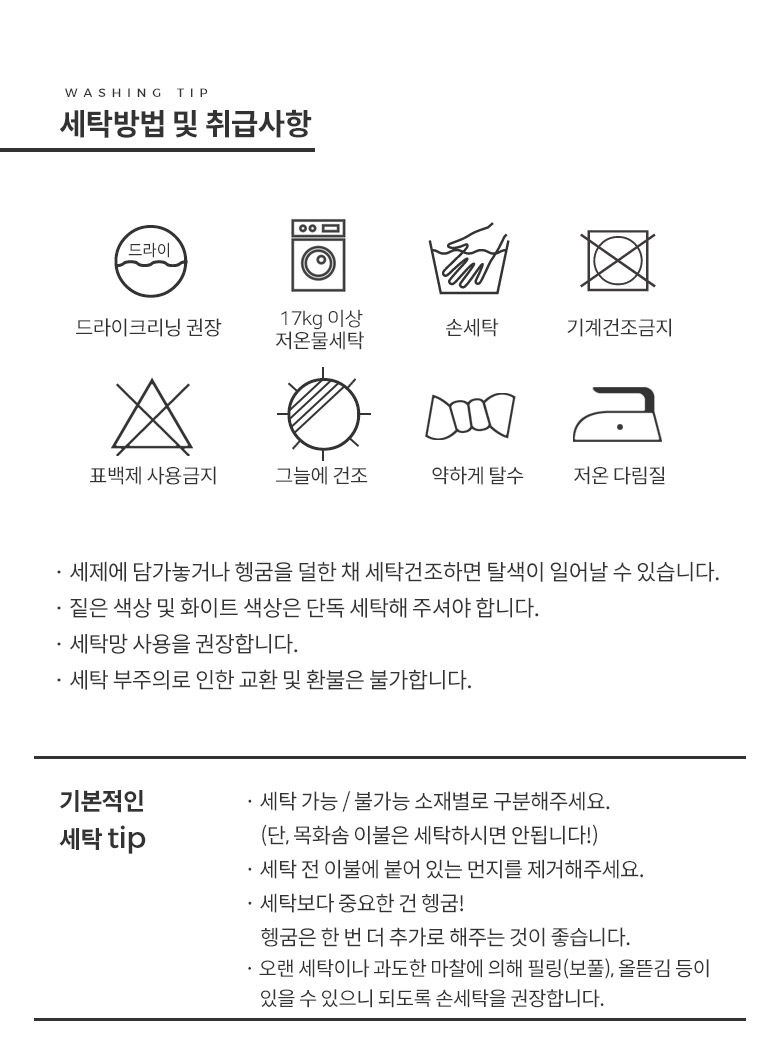 WASHING TIP
세탁방법 및 취급사항

드라이

드라이크리닝 권장

17kg 이상 저온물세탁

손세탁

기계건조금지

표백제 사용금지

그늘에 건조

약하게 탈수

저온 다림질

· 세제에 담가놓거나 헹굼을 덜한 채 세탁건조하면 탈색이 일어날 수 있습니다.
· 짙은 색상 및 화이트 색상은 단독 세탁해 주셔야 합니다.
· 세탁망 사용을 권장합니다.
· 세탁 부주의로 인한 교환 및 환불은 불가합니다.

기본적인 세탁 tip

· 세탁 가능 / 불가능 소재별로 구분해주세요. (단, 목화솜 이불은 세탁하시면 안됩니다!)
· 세탁 전 이불에 붙어 있는 먼지를 제거해주세요.
· 세탁보다 중요한 건 헹굼! 헹굼은 한 번 더 추가로 해주는 것이 좋습니다.
· 오랜 세탁이나 과도한 마찰에 의해 필링(보풀), 올뜯김 등이 있을 수 있으니 되도록 손세탁을 권장합니다.